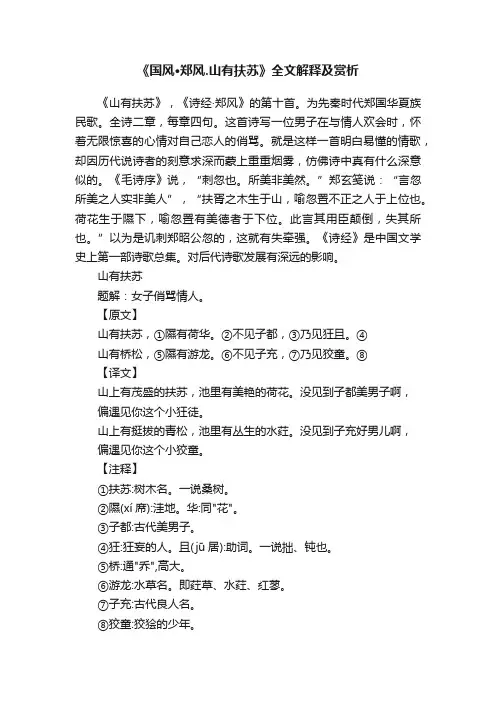 《国风•郑风.山有扶苏》全文解释及赏析

《山有扶苏》，《诗经·郑风》的第十首。为先秦时代郑国华夏族民歌。全诗二章，每章四句。这首诗写一位男子在与情人欢会时，怀着无限惊喜的心情对自己恋人的俏骂。就是这样一首明白易懂的情歌，却因历代说诗者的刻意求深而蒙上重重烟雾，仿佛诗中真有什么深意似的。《毛诗序》说，“刺忽也。所美非美然。”郑玄笺说：“言忽所美之人实非美人”，“扶胥之木生于山，喻忽置不正之人于上位也。荷花生于隰下，喻忽置有美德者于下位。此言其用臣颠倒，失其所也。”以为是讥刺郑昭公忽的，这就有失牵强。《诗经》是中国文学史上第一部诗歌总集。对后代诗歌发展有深远的影响。

山有扶苏

题解：女子俏骂情人。

【原文】

山有扶苏，①隰有荷华。②不见子都，③乃见狂且。④

山有桥松，⑤隰有游龙。⑥不见子充，⑦乃见狡童。⑧

【译文】

山上有茂盛的扶苏，池里有美艳的荷花。没见到子都美男子啊，偏遇见你这个小狂徒。

山上有挺拔的青松，池里有丛生的水荭。没见到子充好男儿啊，偏遇见你这个小狡童。

【注释】

①扶苏:树木名。一说桑树。

②隰(xí 席):洼地。华:同"花"。

③子都:古代美男子。

④狂:狂妄的人。且(jū 居):助词。一说拙、钝也。

⑤桥:通"乔",高大。

⑥游龙:水草名。即荭草、水荭、红蓼。

⑦子充:古代良人名。

⑧狡童:狡狯的少年。